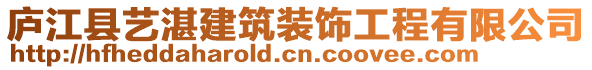 庐江县艺湛建筑装饰工程有限公司
http://hfheddaharold.cn.coovee.com